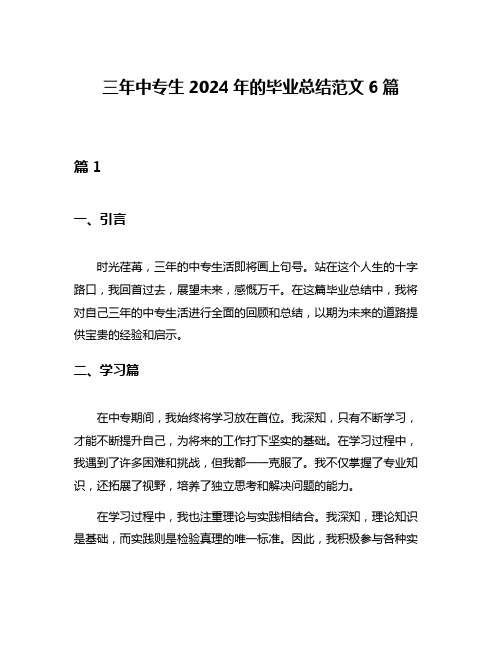 三年中专生 2024 年的毕业总结范文 6 篇

篇 1

一、引言

时光荏苒，三年的中专生活即将画上句号。站在这个人生的十字路口，我回首过去，展望未来，感慨万千。在这篇毕业总结中，我将对自己三年的中专生活进行全面的回顾和总结，以期为未来的道路提供宝贵的经验和启示。

二、学习篇

在中专期间，我始终将学习放在首位。我深知，只有不断学习，才能不断提升自己，为将来的工作打下坚实的基础。在学习过程中，我遇到了许多困难和挑战，但我都一一克服了。我不仅掌握了专业知识，还拓展了视野，培养了独立思考和解决问题的能力。

在学习过程中，我也注重理论与实践相结合。我深知，理论知识是基础，而实践则是检验真理的唯一标准。因此，我积极参与各种实